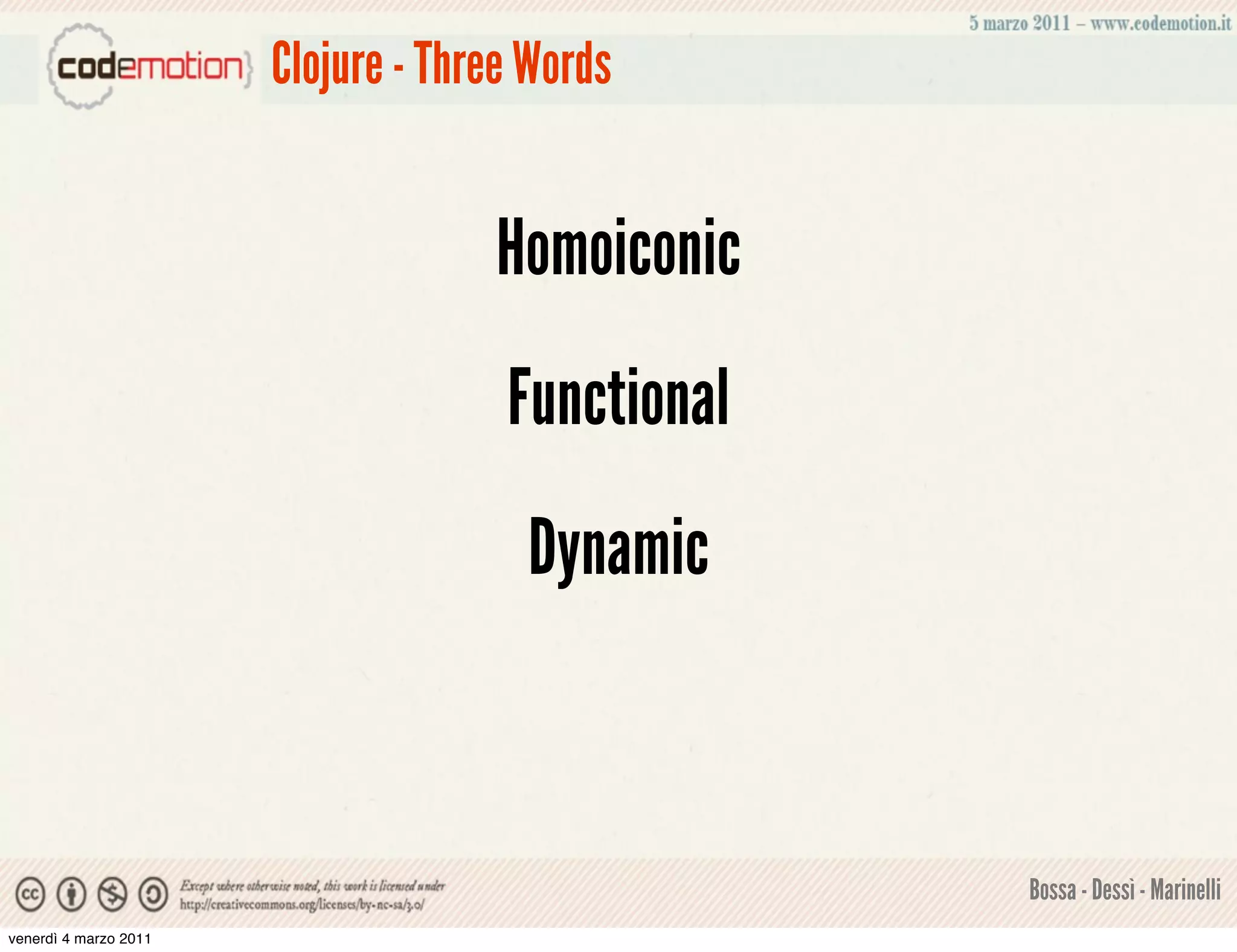 5 marzo 2011 – www.codemotion.it

{codemotion} Clojure - Three Words

Homoiconic

Functional

Dynamic

Except where otherwise noted, this work is licensed under http://creativecommons.org/licenses/by-nc-sa/3.0/

Bossa - Dessì - Marinelli

venerdì 4 marzo 2011